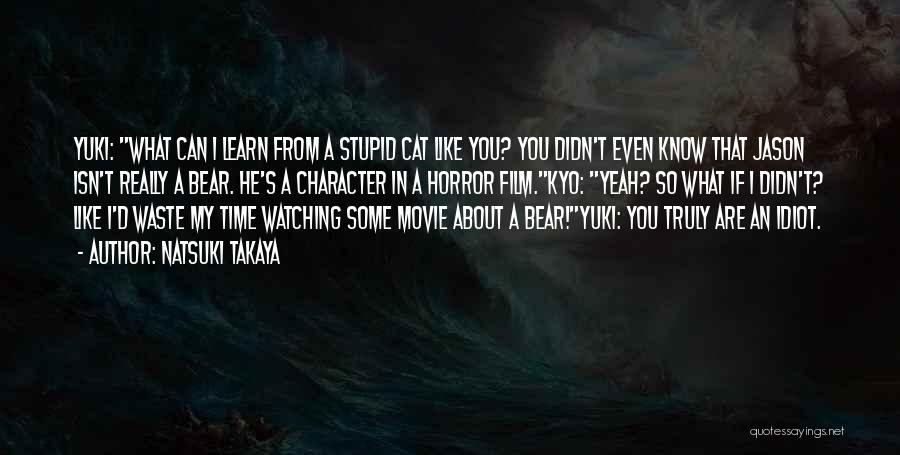 YUKI: "WHAT CAN I LEARN FROM A STUPID CAT LIKE YOU? YOU DIDN'T EVEN KNOW THAT JASON ISN'T REALLY A BEAR. HE'S A CHARACTER IN A HORROR FILM."KYO: "YEAH? SO WHAT IF I DIDN'T? LIKE I'D WASTE MY TIME WATCHING SOME MOVIE ABOUT A BEAR!"YUKI: YOU TRULY ARE AN IDIOT.

- AUTHOR: NATSUKI TAKAYA

quotessayings.net